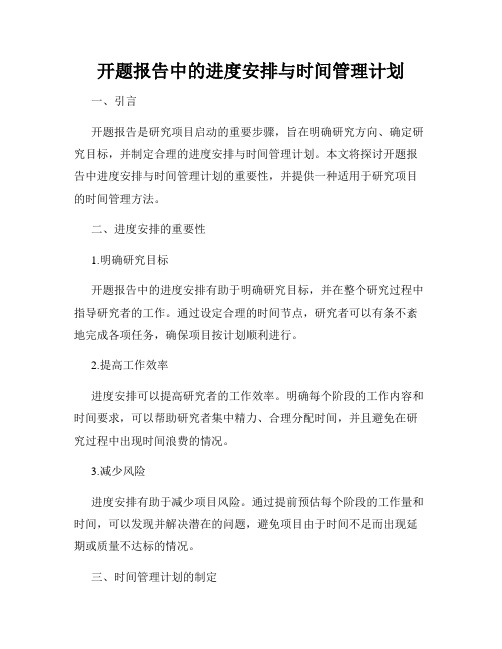 开题报告中的进度安排与时间管理计划

一、引言

开题报告是研究项目启动的重要步骤，旨在明确研究方向、确定研究目标，并制定合理的进度安排与时间管理计划。本文将探讨开题报告中进度安排与时间管理计划的重要性，并提供一种适用于研究项目的时间管理方法。

二、进度安排的重要性

1.明确研究目标

开题报告中的进度安排有助于明确研究目标，并在整个研究过程中指导研究者的工作。通过设定合理的时间节点，研究者可以有条不紊地完成各项任务，确保项目按计划顺利进行。

2.提高工作效率

进度安排可以提高研究者的工作效率。明确每个阶段的工作内容和时间要求，可以帮助研究者集中精力、合理分配时间，并且避免在研究过程中出现时间浪费的情况。

3.减少风险

进度安排有助于减少项目风险。通过提前预估每个阶段的工作量和时间，可以发现并解决潜在的问题，避免项目由于时间不足而出现延期或质量不达标的情况。

三、时间管理计划的制定